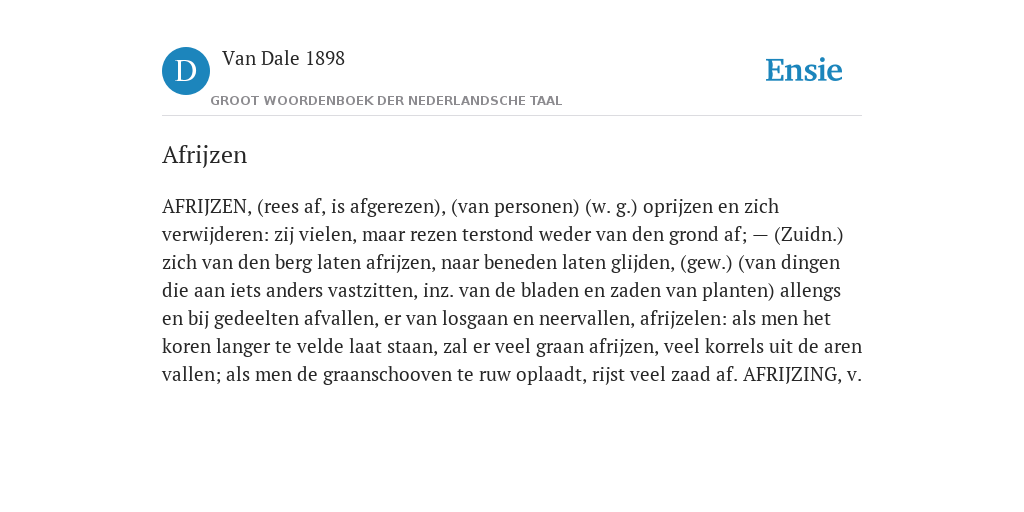 D

Van Dale 1898

GROOT WOORDENBOEK DER NEDERLANDSCHE TAAL

Ensie

Afrijzen

AFRIJZEN, (rees af, is afgerezen), (van personen) (w. g.) oprijzen en zich verwijderen: zij vielen, maar rezen terstond weder van den grond af; — (Zuidn.) zich van den berg laten afrijzen, naar beneden laten glijden, (gew.) (van dingen die aan iets anders vastzitten, inz. van de bladen en zaden van planten) allengs en bij gedeelten afvallen, er van losgaan en neervallen, afrijzelen: als men het koren langer te velde laat staan, zal er veel graan afrijzen, veel korrels uit de aren vallen; als men de graanschooven te ruw oplaadt, rijst veel zaad af. AFRIJZING, v.